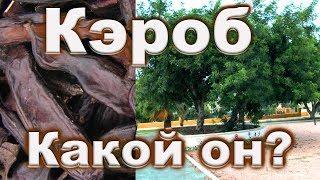 Кэроб

Какой он?